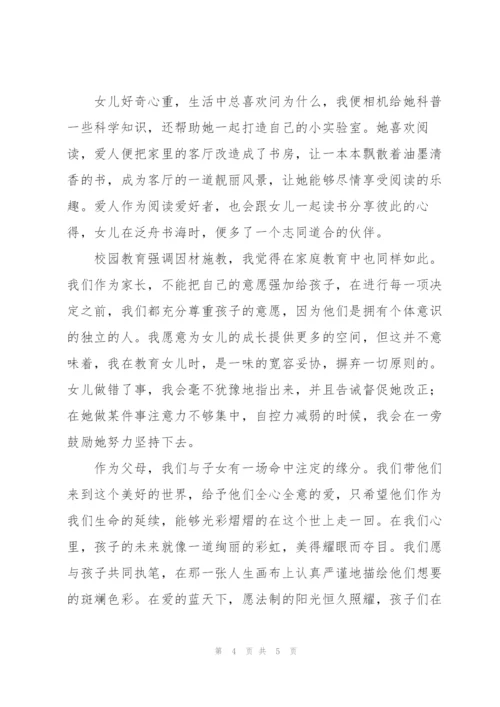 女儿好奇心重，生活中总喜欢问为什么，我便相机给她科普一些科学知识，还帮助她一起打造自己的小实验室。她喜欢阅读，爱人便把家里的客厅改造成了书房，让一本本飘散着油墨清香的书，成为客厅的一道靓丽风景，让她能够尽情享受阅读的乐趣。爱人作为阅读爱好者，也会跟女儿一起读书分享彼此的心得，女儿在泛舟书海时，便多了一个志同道合的伙伴。

校园教育强调因材施教，我觉得在家庭教育中也同样如此。我们作为家长，不能把自己的意愿强加给孩子，在进行每一项决定之前，我们都充分尊重孩子的意愿，因为他们是拥有个体意识的独立的人。我愿意为女儿的成长提供更多的空间，但这并不意味着，我在教育女儿时，是一味的宽容妥协，摒弃一切原则的。女儿做错了事，我会毫不犹豫地指出来，并且告诫督促她改正；在她做某件事注意力不够集中，自控力减弱的时候，我会在一旁鼓励她努力坚持下去。

作为父母，我们与子女有一场命中注定的缘分。我们带他们来到这个美好的世界，给予他们全心全意的爱，只希望他们作为我们生命的延续，能够光彩熠熠的在这个世上走一回。在我们心里，孩子的未来就像一道绚丽的彩虹，美得耀眼而夺目。我们愿与孩子共同执笔，在那一张人生画布上认真严谨地描绘他们想要的斑斓色彩。在爱的蓝天下，愿法制的阳光恒久照耀，孩子们在

第 4 页 共 5 页